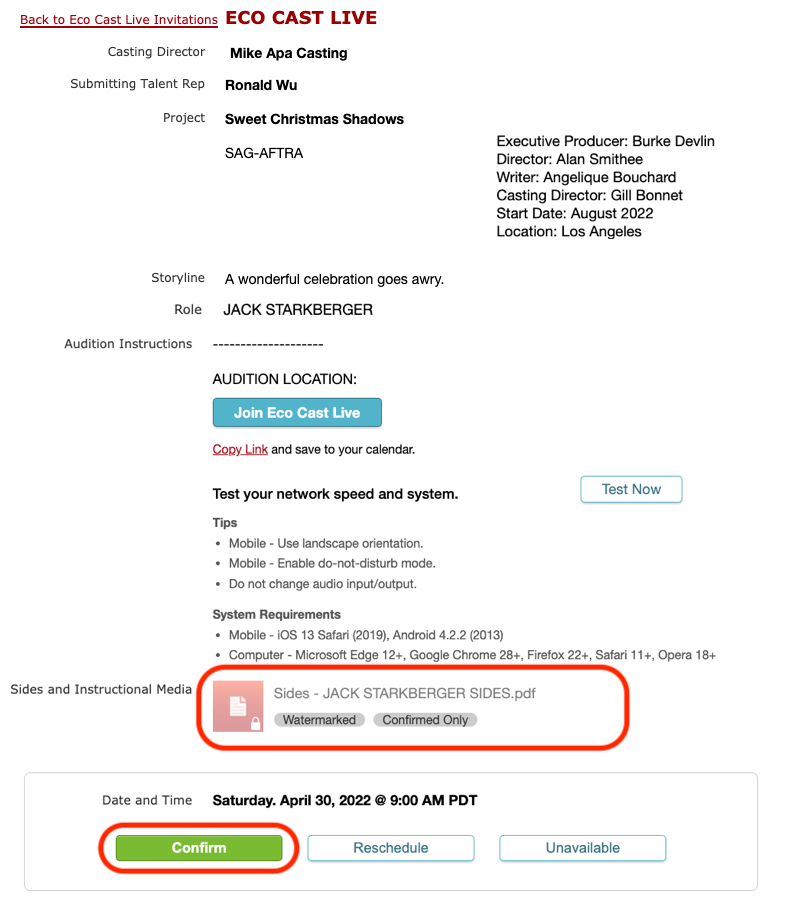 Back to Eco Cast Live Invitations ECO CAST LIVE

Casting Director Mike Apa Casting

Submitting Talent Rep Ronald Wu

Project Sweet Christmas Shadows

SAG-AFTRA

Executive Producer: Burke Devlin
Director: Alan Smithee
Writer: Angelique Bouchard
Casting Director: Gill Bonnet
Start Date: August 2022
Location: Los Angeles

Storyline A wonderful celebration goes awry.

Role JACK STARKBERGER

Audition Instructions --------------------

AUDITION LOCATION:

Join Eco Cast Live

Copy Link and save to your calendar.

Test your network speed and system.

Test Now

Tips

• Mobile - Use landscape orientation.
• Mobile - Enable do-not-disturb mode.
• Do not change audio input/output.

System Requirements

• Mobile - iOS 13 Safari (2019), Android 4.2.2 (2013)
• Computer - Microsoft Edge 12+, Google Chrome 28+, Firefox 22+, Safari 11+, Opera 18+

Sides and Instructional Media

Sides - JACK STARKBERGER SIDES.pdf

Watermarked Confirmed Only

Date and Time Saturday. April 30, 2022 @ 9:00 AM PDT

Confirm Reschedule Unavailable